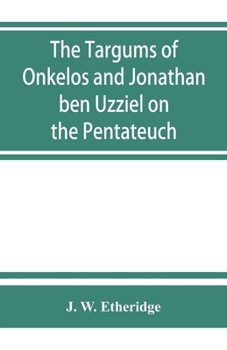 The Targums of Onkelos and Jonathan ben Uzziel on the Pentateuch

J. W. Etheridge